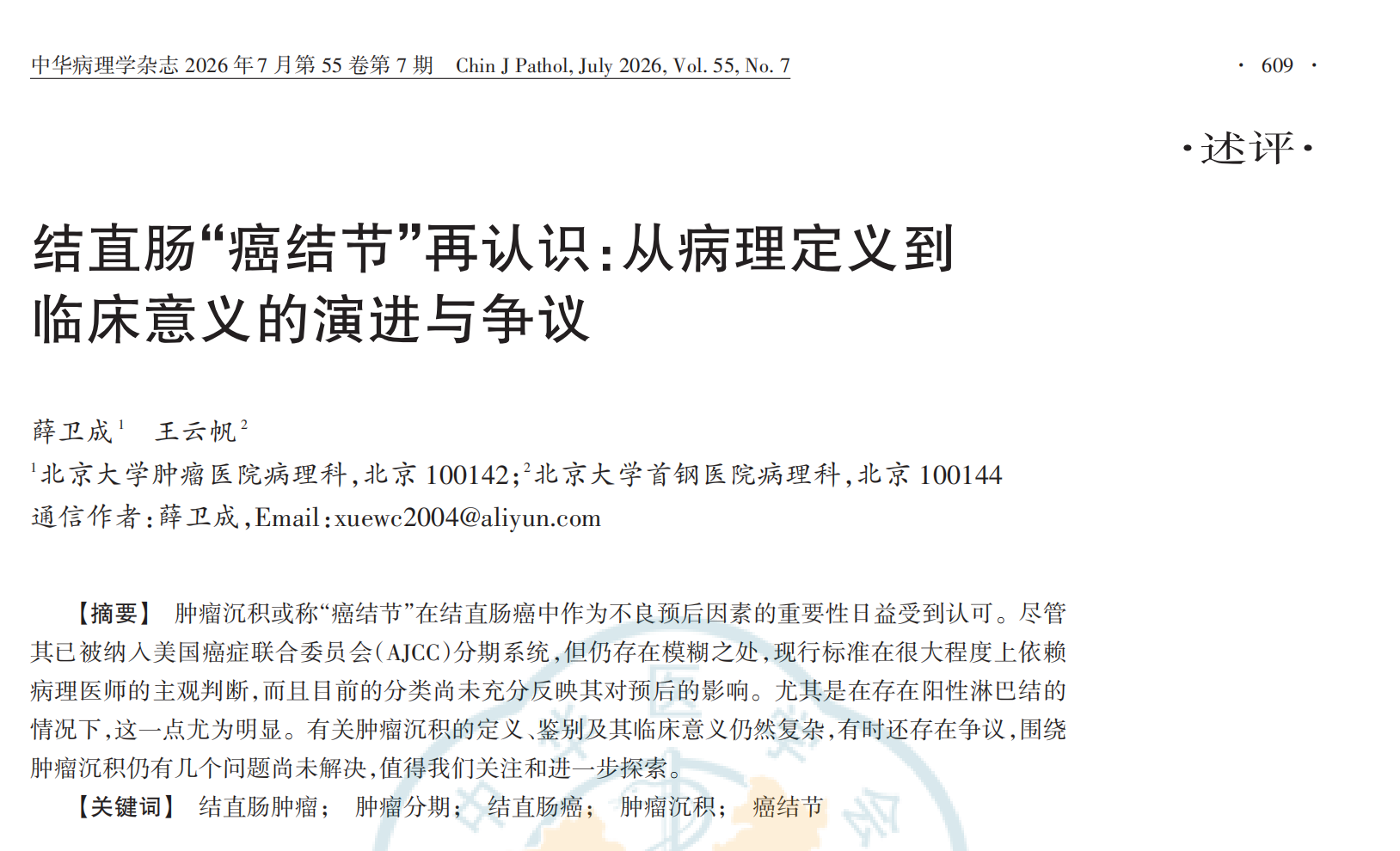 中华病理学杂志2026年7月第55卷第7期 Chin J Pathol, July 2026, Vol. 55, No. 7

· 609 ·

·述评·

结直肠“癌结节”再认识:从病理定义到临床意义的演进与争议

薛卫成$^{1}$ 王云帆$^{2}$

$^{1}$北京大学肿瘤医院病理科,北京100142;$^{2}$北京大学首钢医院病理科,北京100144

通信作者:薛卫成,Email:xuewc2004@aliyun.com

【摘要】 肿瘤沉积或称“癌结节”在结直肠癌中作为不良预后因素的重要性日益受到认可。尽管其已被纳入美国癌症联合委员会(AJCC)分期系统,但仍存在模糊之处,现行标准在很大程度上依赖病理医师的主观判断,而且目前的分类尚未充分反映其对预后的影响。尤其是在存在阳性淋巴结的情况下,这一点尤为明显。有关肿瘤沉积的定义、鉴别及其临床意义仍然复杂,有时还存在争议,围绕肿瘤沉积仍有几个问题尚未解决,值得我们关注和进一步探索。

【关键词】 结直肠肿瘤; 肿瘤分期; 结直肠癌; 肿瘤沉积; 癌结节